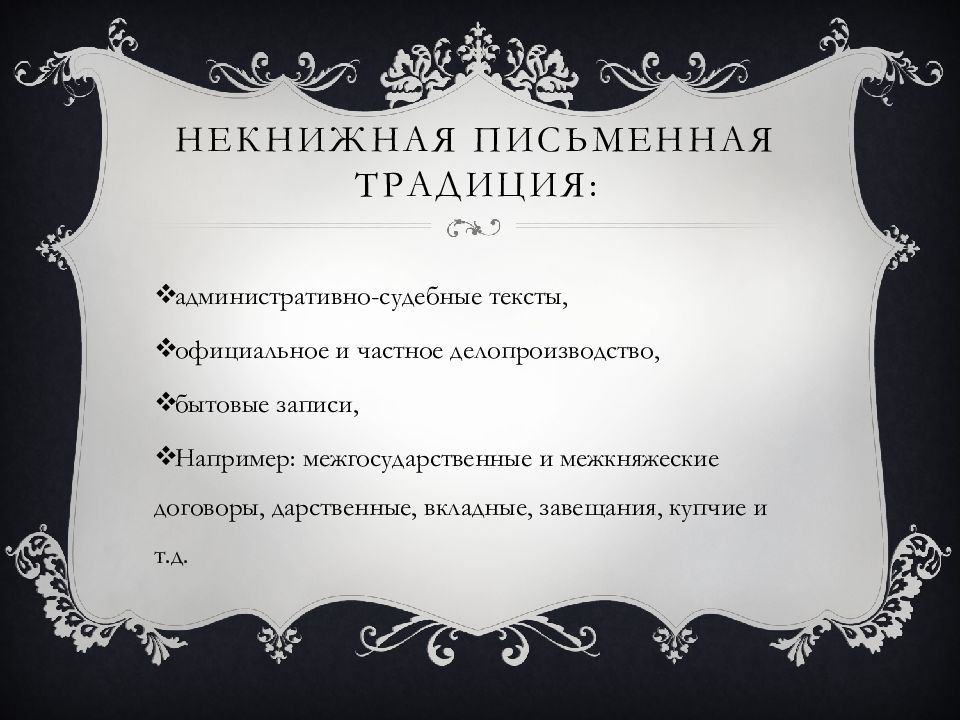 НЕКНИЖНАЯ ПИСЬМЕННАЯ ТРАДИЦИЯ:

❖административно-судебные тексты,

❖официальное и частное делопроизводство,

❖бытовые записи,

❖Например: межгосударственные и межкняжеские договоры, дарственные, вкладные, завещания, купчие и т.д.